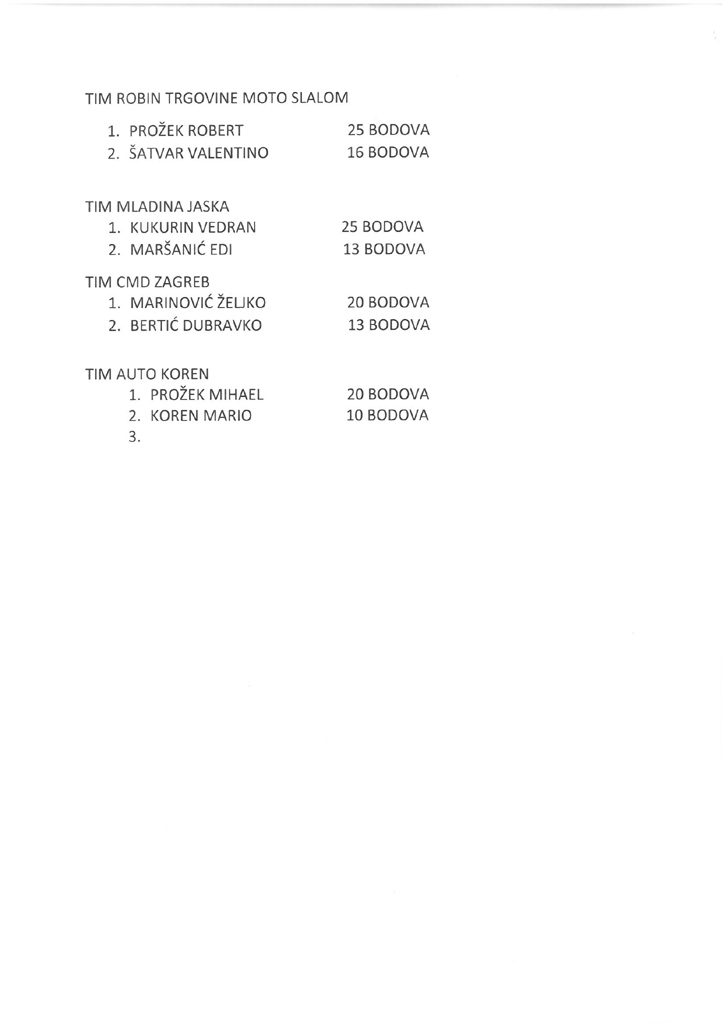 TIM ROBIN TRGOVINE MOTO SLALOM

1. PROŽEK ROBERT 25 BODOVA
2. ŠATVAR VALENTINO 16 BODOVA

TIM MLADINA JASKA
1. KUKURIN VEDRAN 25 BODOVA
2. MARŠANIĆ EDI 13 BODOVA

TIM CMD ZAGREB
1. MARINOVIĆ ŽELJKO 20 BODOVA
2. BERTIĆ DUBRAVKO 13 BODOVA

TIM AUTO KOREN
1. PROŽEK MIHAEL 20 BODOVA
2. KOREN MARIO 10 BODOVA
3.